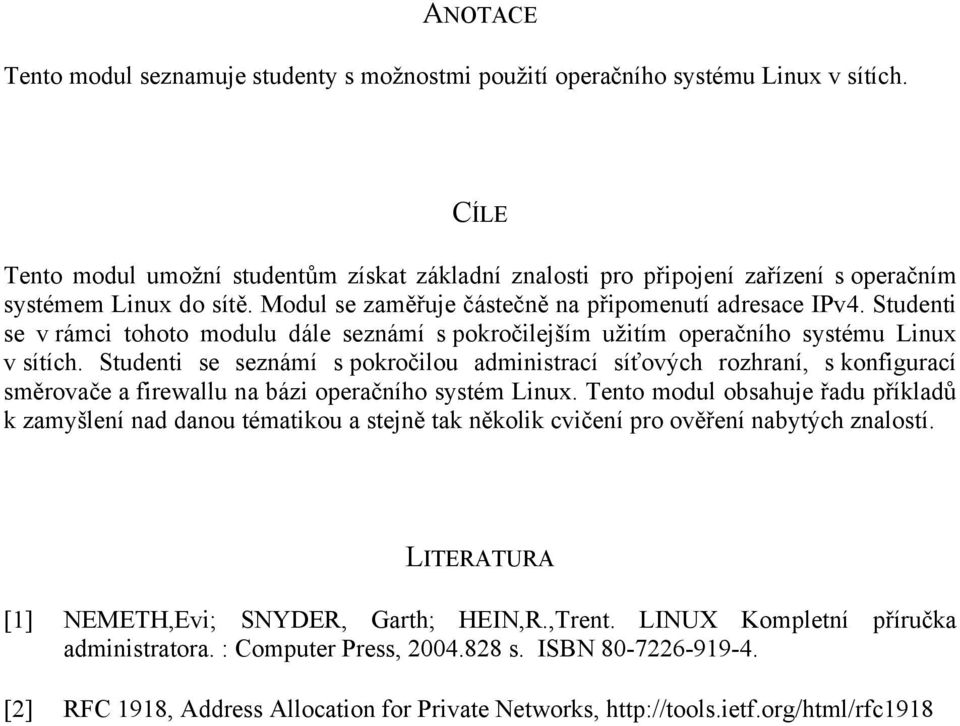 ANOTACE

Tento modul seznamuje studenty s možnostmi použití operačního systému Linux v sítích.

CÍLE

Tento modul umožní studentům získat základní znalosti pro připojení zařízení s operačním systémem Linux do sítě. Modul se zaměřuje částečně na připomenutí adresace IPv4. Studenti se v rámci tohoto modulu dále seznámí s pokročilejším užitím operačního systému Linux v sítích. Studenti se seznámí s pokročilou administrací síťových rozhraní, s konfigurací směrovače a firewallu na bázi operačního systém Linux. Tento modul obsahuje řadu příkladů k zamyšlení nad danou tématikou a stejně tak několik cvičení pro ověření nabytých znalostí.

LITERATURA

[1] NEMETH,Evi; SNYDER, Garth; HEIN,R.,Trent. LINUX Kompletní příručka administratora. : Computer Press, 2004.828 s. ISBN 80-7226-919-4.

[2] RFC 1918, Address Allocation for Private Networks, http://tools.ietf.org/html/rfc1918